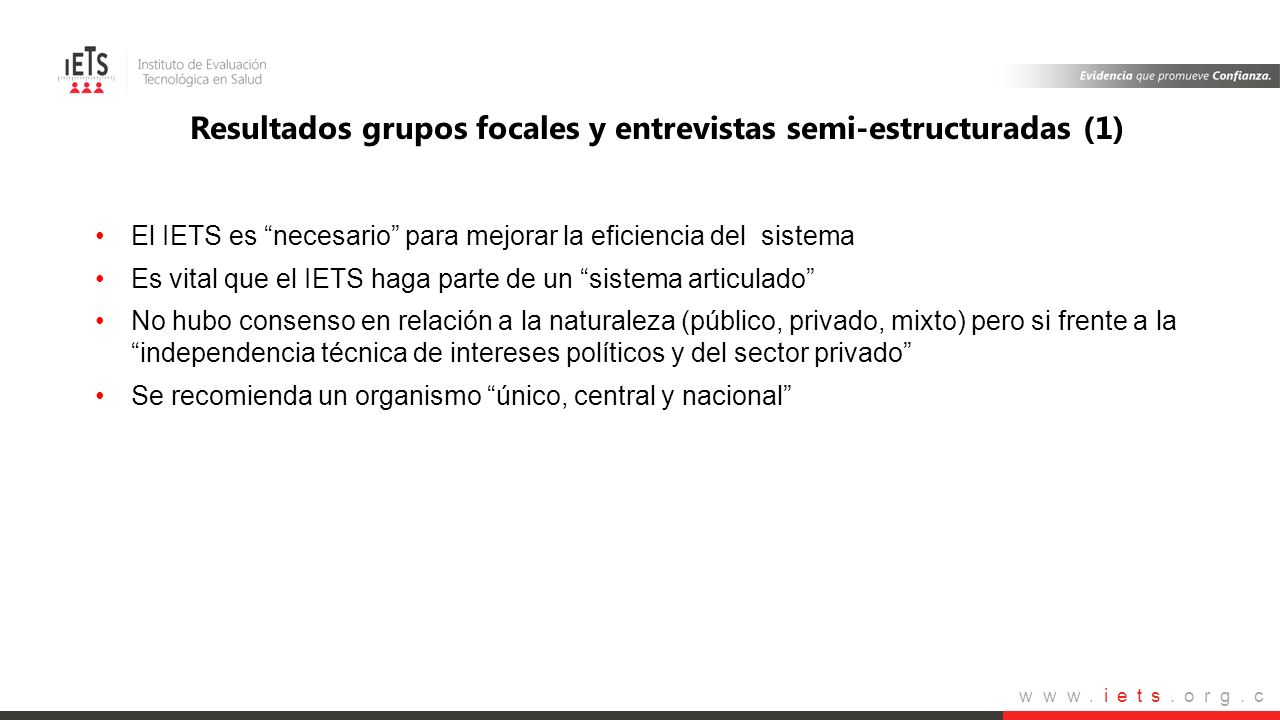 IETS Instituto de Evaluación Tecnológica en Salud

Evidencia que promueve Confianza.

Resultados grupos focales y entrevistas semi-estructuradas (1)

• El IETS es “necesario” para mejorar la eficiencia del sistema
• Es vital que el IETS haga parte de un “sistema articulado”
• No hubo consenso en relación a la naturaleza (público, privado, mixto) pero si frente a la “independencia técnica de intereses políticos y del sector privado”
• Se recomienda un organismo “único, central y nacional”

www.iets.org.c